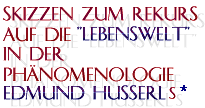 SKIZZEN ZUM REKURS AUF DIE "LEBENSWELT" IN DER PHÄNOMENOLOGIE EDMUND HUSSERLS*